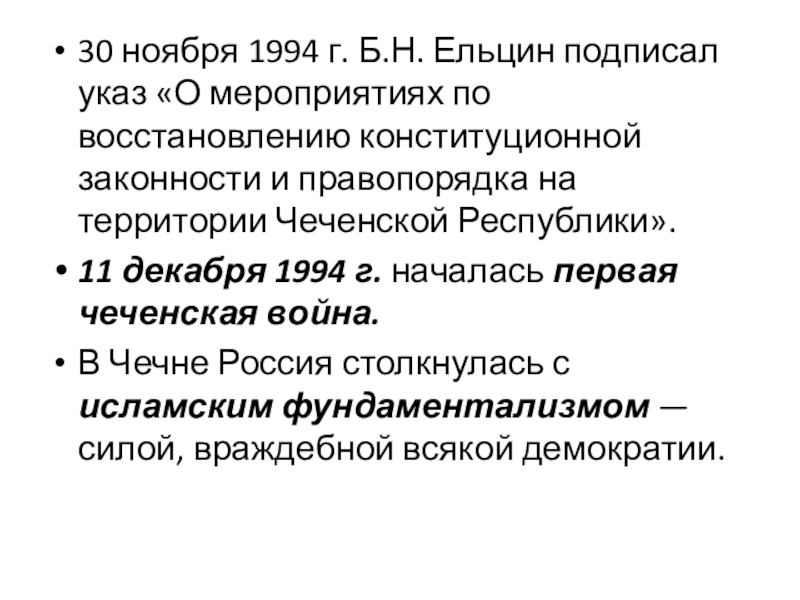 • 30 ноября 1994 г. Б.Н. Ельцин подписал указ «О мероприятиях по восстановлению конституционной законности и правопорядка на территории Чеченской Республики».

• 11 декабря 1994 г. началась первая чеченская война.

• В Чечне Россия столкнулась с исламским фундаментализмом — силой, враждебной всякой демократии.